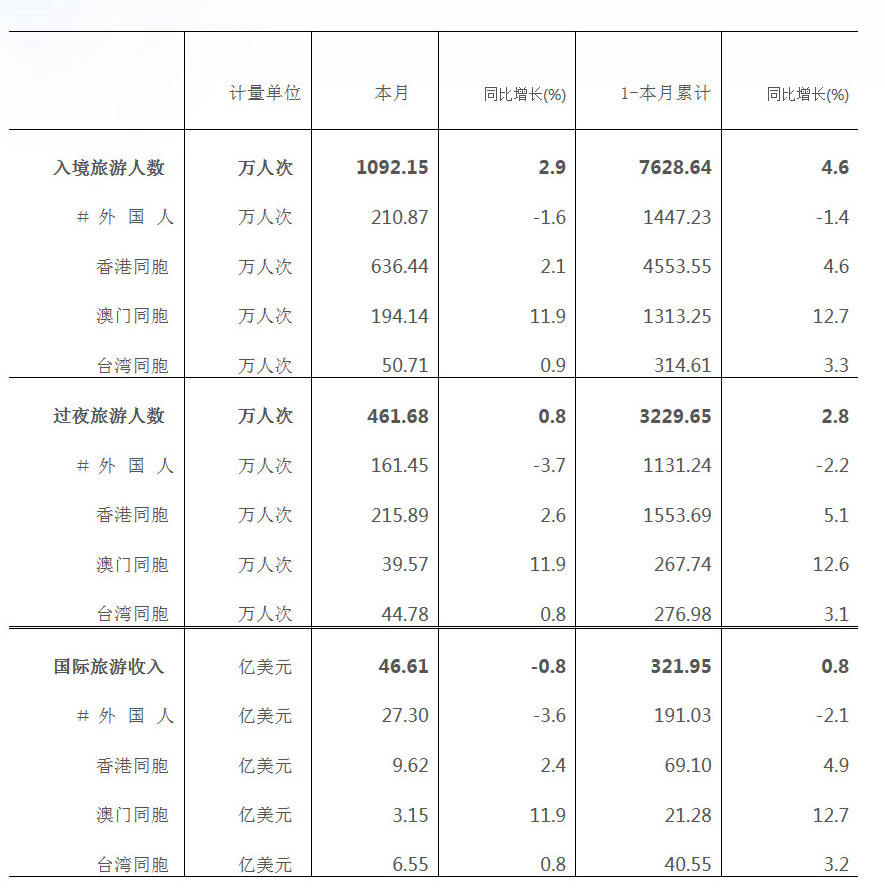 |  | 计量单位 | 本月 | 同比增长(%) | 1-本月累计 | 同比增长(%) |
|---|---|---|---|---|---|
| 入境旅游人数 | 万人次 | 1092.15 | 2.9 | 7628.64 | 4.6 |
| # 外 国 人 | 万人次 | 210.87 | -1.6 | 1447.23 | -1.4 |
| 香港同胞 | 万人次 | 636.44 | 2.1 | 4553.55 | 4.6 |
| 澳门同胞 | 万人次 | 194.14 | 11.9 | 1313.25 | 12.7 |
| 台湾同胞 | 万人次 | 50.71 | 0.9 | 314.61 | 3.3 |
| 过夜旅游人数 | 万人次 | 461.68 | 0.8 | 3229.65 | 2.8 |
| # 外 国 人 | 万人次 | 161.45 | -3.7 | 1131.24 | -2.2 |
| 香港同胞 | 万人次 | 215.89 | 2.6 | 1553.69 | 5.1 |
| 澳门同胞 | 万人次 | 39.57 | 11.9 | 267.74 | 12.6 |
| 台湾同胞 | 万人次 | 44.78 | 0.8 | 276.98 | 3.1 |
| 国际旅游收入 | 亿美元 | 46.61 | -0.8 | 321.95 | 0.8 |
| # 外 国 人 | 亿美元 | 27.30 | -3.6 | 191.03 | -2.1 |
| 香港同胞 | 亿美元 | 9.62 | 2.4 | 69.10 | 4.9 |
| 澳门同胞 | 亿美元 | 3.15 | 11.9 | 21.28 | 12.7 |
| 台湾同胞 | 亿美元 | 6.55 | 0.8 | 40.55 | 3.2 |